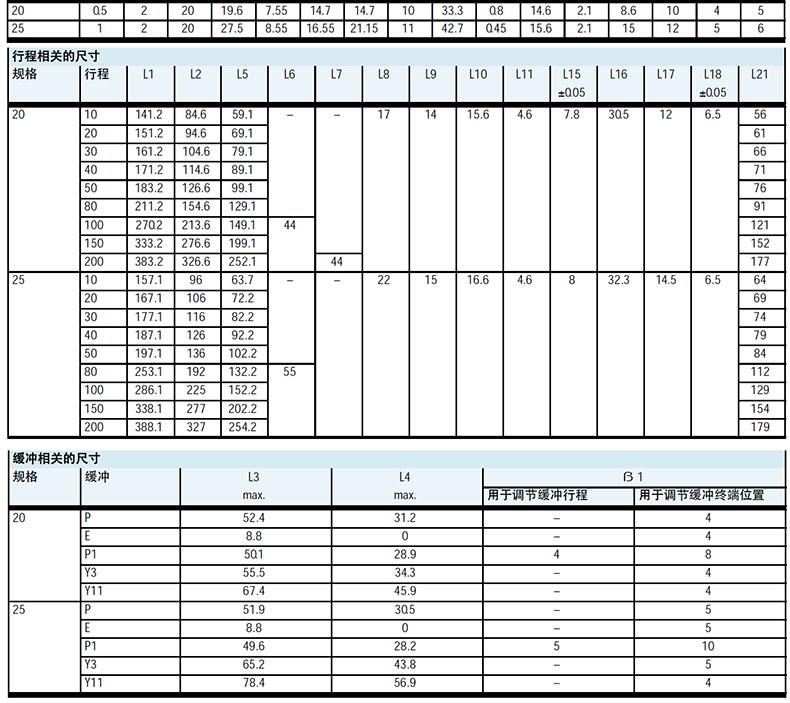 | 20 | 0.5 | 2 | 20 | 19.6 | 7.55 | 14.7 | 14.7 | 10 | 33.3 | 0.8 | 14.6 | 2.1 | 8.6 | 10 | 4 | 5 |
|---|---|---|---|---|---|---|---|---|---|---|---|---|---|---|---|---|
| 25 | 1 | 2 | 20 | 27.5 | 8.55 | 16.55 | 21.15 | 11 | 42.7 | 0.45 | 15.6 | 2.1 | 15 | 12 | 5 | 6 |

行程相关的尺寸

| 规格 | 行程 | L1 | L2 | L5 | L6 | L7 | L8 | L9 | L10 | L11 | L15 ±0.05 | L16 | L17 | L18 ±0.05 | L21 |
|---|---|---|---|---|---|---|---|---|---|---|---|---|---|---|---|
| 20 | 10 | 141.2 | 84.6 | 59.1 | – | – | 17 | 14 | 15.6 | 4.6 | 7.8 | 30.5 | 12 | 6.5 | 56 |
| | 20 | 151.2 | 94.6 | 69.1 | | | | | | | | | | | 61 |
| | 30 | 161.2 | 104.6 | 79.1 | | | | | | | | | | | 66 |
| | 40 | 171.2 | 114.6 | 89.1 | | | | | | | | | | | 71 |
| | 50 | 183.2 | 126.6 | 99.1 | | | | | | | | | | | 76 |
| | 80 | 211.2 | 154.6 | 129.1 | | | | | | | | | | | 91 |
| | 100 | 270.2 | 213.6 | 149.1 | 44 | | | | | | | | | | 121 |
| | 150 | 333.2 | 276.6 | 199.1 | | | | | | | | | | | 152 |
| | 200 | 383.2 | 326.6 | 252.1 | | 44 | | | | | | | | | 177 |
| 25 | 10 | 157.1 | 96 | 63.7 | – | – | 22 | 15 | 16.6 | 4.6 | 8 | 32.3 | 14.5 | 6.5 | 64 |
| | 20 | 167.1 | 106 | 72.2 | | | | | | | | | | | 69 |
| | 30 | 177.1 | 116 | 82.2 | | | | | | | | | | | 74 |
| | 40 | 187.1 | 126 | 92.2 | | | | | | | | | | | 79 |
| | 50 | 197.1 | 136 | 102.2 | | | | | | | | | | | 84 |
| | 80 | 253.1 | 192 | 132.2 | 55 | | | | | | | | | | 112 |
| | 100 | 286.1 | 225 | 152.2 | | | | | | | | | | | 129 |
| | 150 | 338.1 | 277 | 202.2 | | | | | | | | | | | 154 |
| | 200 | 388.1 | 327 | 254.2 | | | | | | | | | | | 179 |

缓冲相关的尺寸

| 规格 | 缓冲 | L3 max. | L4 max. | ß 1 用于调节缓冲行程 | ß 1 用于调节缓冲终端位置 |
|---|---|---|---|---|---|
| 20 | P | 52.4 | 31.2 | – | 4 |
| | E | 8.8 | 0 | – | 4 |
| | P1 | 50.1 | 28.9 | 4 | 8 |
| | Y3 | 55.5 | 34.3 | – | 4 |
| | Y11 | 67.4 | 45.9 | – | 4 |
| 25 | P | 51.9 | 30.5 | – | 5 |
| | E | 8.8 | 0 | – | 5 |
| | P1 | 49.6 | 28.2 | 5 | 10 |
| | Y3 | 65.2 | 43.8 | – | 5 |
| | Y11 | 78.4 | 56.9 | – | 4 |